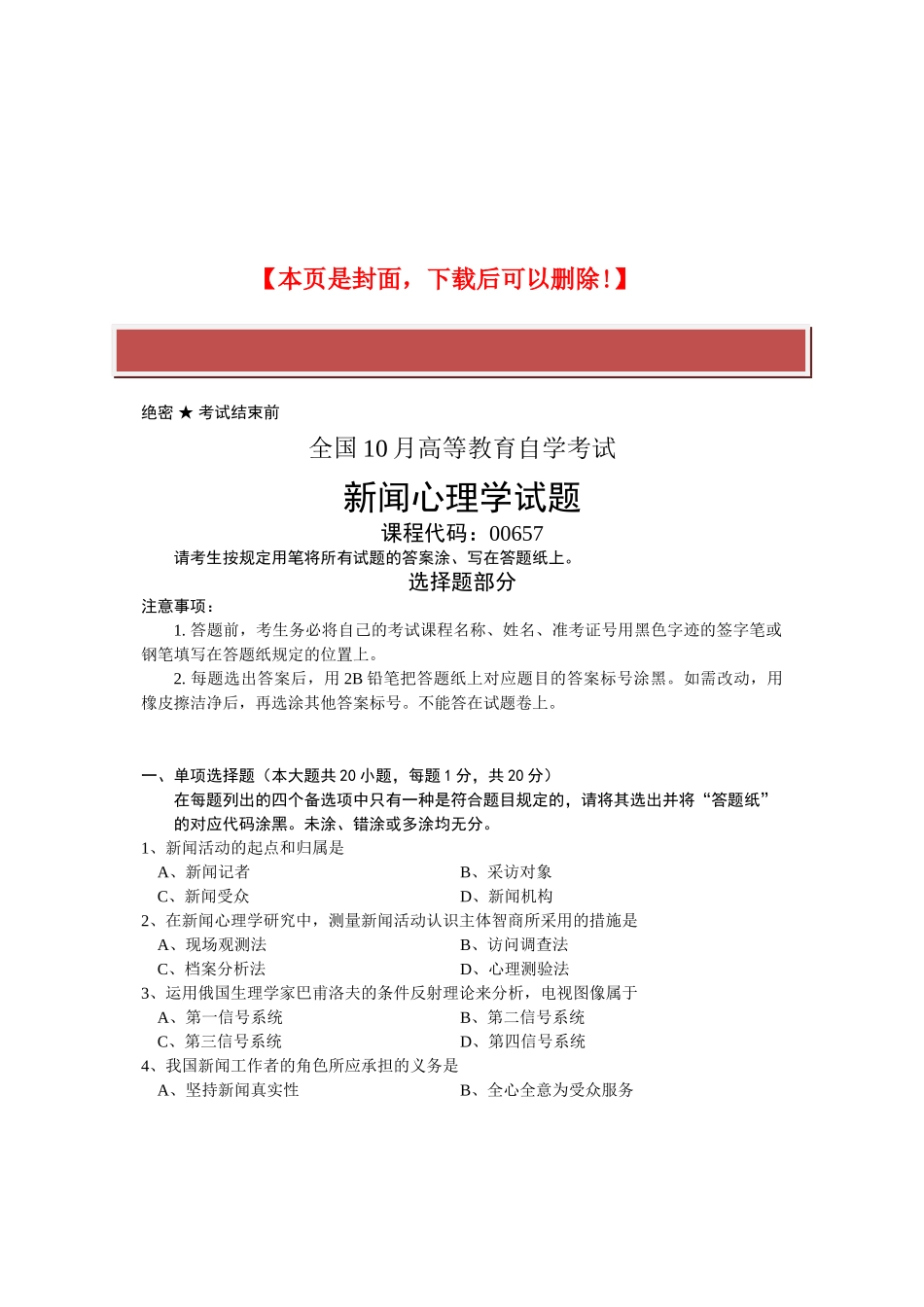 【本页是封面，下载后可以删除！】

绝密 ★ 考试结束前

全国 10 月高等教育自学考试

新闻心理学试题

课程代码：00657

请考生按规定用笔将所有试题的答案涂、写在答题纸上。

选择题部分

注意事项：

1. 答题前，考生务必将自己的考试课程名称、姓名、准考证号用黑色字迹的签字笔或钢笔填写在答题纸规定的位置上。

2. 每题选出答案后，用 2B 铅笔把答题纸上对应题目的答案标号涂黑。如需改动，用橡皮擦洁净后，再选涂其他答案标号。不能答在试题卷上。

一、单项选择题（本大题共 20 小题，每题 1 分，共 20 分）

在每题列出的四个备选项中只有一种是符合题目规定的，请将其选出并将“答题纸”的对应代码涂黑。未涂、错涂或多涂均无分。

1、新闻活动的起点和归属是

A、新闻记者

B、采访对象

C、新闻受众

D、新闻机构

2、在新闻心理学研究中，测量新闻活动认识主体智商所采用的措施是

A、现场观测法

B、访问调查法

C、档案分析法

D、心理测验法

3、运用俄国生理学家巴甫洛夫的条件反射理论来分析，电视图像属于

A、第一信号系统

B、第二信号系统

C、第三信号系统

D、第四信号系统

4、我国新闻工作者的角色所应承担的义务是

A、坚持新闻真实性

B、全心全意为受众服务